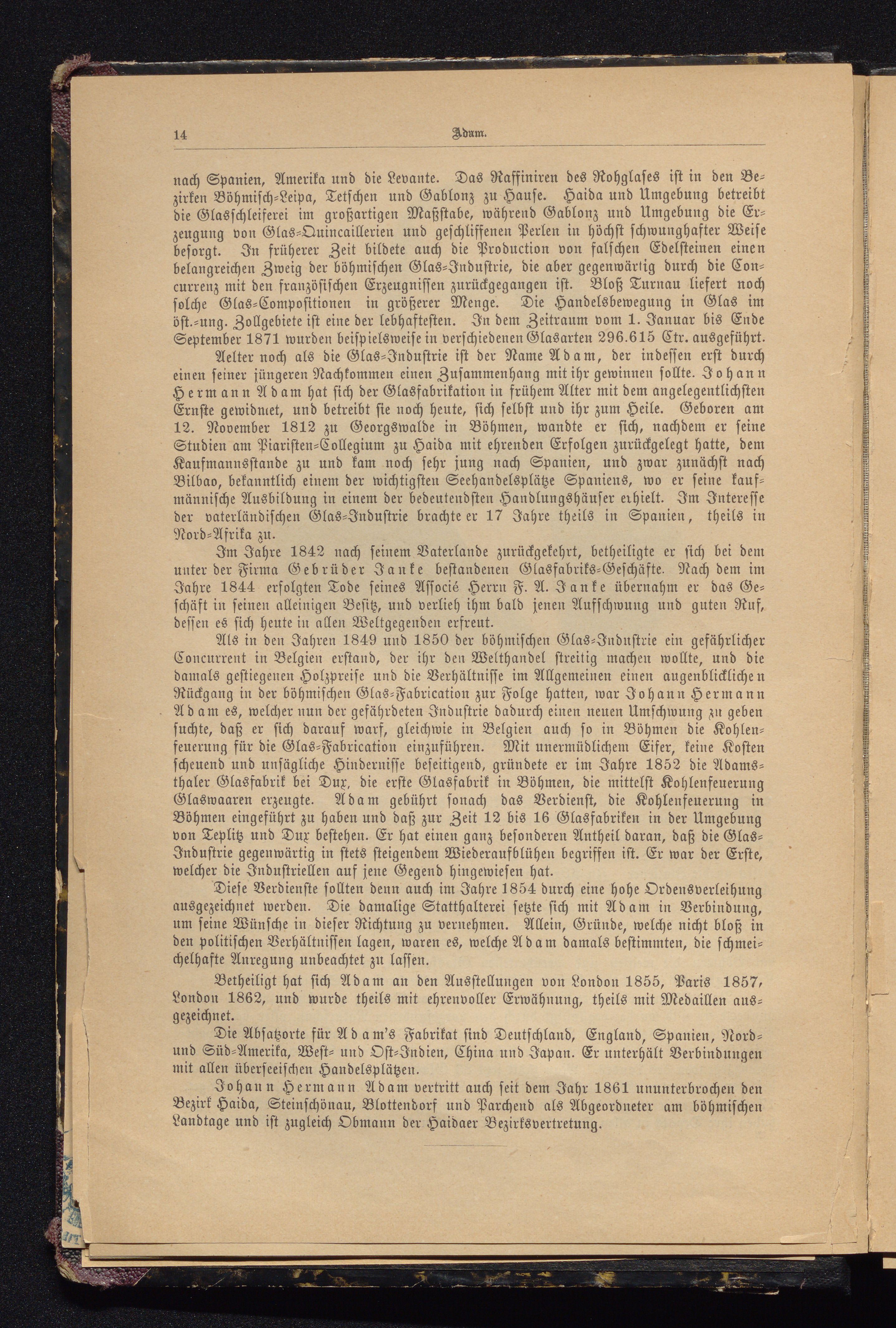 14 Adam.

nach Spanien, Amerika und die Levante. Das Raffiniren des Rohglases ist in den Bezirken Böhmisch-Leipa, Tetschen und Gablonz zu Hause. Haida und Umgebung betreibt die Glasschleiferei im großartigen Maßstabe, während Gablonz und Umgebung die Erzeugung von Glas-Quincaillerien und geschliffenen Perlen in höchst schwunghafter Weise besorgt. In früherer Zeit bildete auch die Production von falschen Edelsteinen einen belangreichen Zweig der böhmischen Glas-Industrie, die aber gegenwärtig durch die Concurrenz mit den französischen Erzeugnissen zurückgegangen ist. Bloß Turnau liefert noch solche Glas-Compositionen in größerer Menge. Die Handelsbewegung in Glas im öst.-ung. Zollgebiete ist eine der lebhaftesten. In dem Zeitraum vom 1. Januar bis Ende September 1871 wurden beispielsweise in verschiedenen Glasarten 296.615 Ctr. ausgeführt.

Aelter noch als die Glas-Industrie ist der Name Adam, der indessen erst durch einen seiner jüngeren Nachkommen einen Zusammenhang mit ihr gewinnen sollte. Johann Hermann Adam hat sich der Glasfabrikation in frühem Alter mit dem angelegentlichsten Ernste gewidmet, und betreibt sie noch heute, sich selbst und ihr zum Heile. Geboren am 12. November 1812 zu Georgswalde in Böhmen, wandte er sich, nachdem er seine Studien am Piaristen-Collegium zu Haida mit ehrenden Erfolgen zurückgelegt hatte, dem Kaufmannsstande zu und kam noch sehr jung nach Spanien, und zwar zunächst nach Bilbao, bekanntlich einem der wichtigsten Seehandelsplätze Spaniens, wo er seine kaufmännische Ausbildung in einem der bedeutendsten Handlungshäuser erhielt. Im Interesse der vaterländischen Glas-Industrie brachte er 17 Jahre theils in Spanien, theils in Nord-Afrika zu.

Im Jahre 1842 nach seinem Vaterlande zurückgekehrt, betheiligte er sich bei dem unter der Firma Gebrüder Janke bestandenen Glasfabriks-Geschäfte. Nach dem im Jahre 1844 erfolgten Tode seines Associé Herrn F. A. Janke übernahm er das Geschäft in seinen alleinigen Besitz, und verlieh ihm bald jenen Aufschwung und guten Ruf, dessen es sich heute in allen Weltgegenden erfreut.

Als in den Jahren 1849 und 1850 der böhmischen Glas-Industrie ein gefährlicher Concurrent in Belgien erstand, der ihr den Welthandel streitig machen wollte, und die damals gestiegenen Holzpreise und die Verhältnisse im Allgemeinen einen augenblicklichen Rückgang in der böhmischen Glas-Fabrication zur Folge hatten, war Johann Hermann Adam es, welcher nun der gefährdeten Industrie dadurch einen neuen Umschwung zu geben suchte, daß er sich darauf warf, gleichwie in Belgien auch so in Böhmen die Kohlenfeuerung für die Glas-Fabrication einzuführen. Mit unermüdlichem Eifer, keine Kosten scheuend und unsägliche Hindernisse beseitigend, gründete er im Jahre 1852 die Adamsthaler Glasfabrik bei Dux, die erste Glasfabrik in Böhmen, die mittelst Kohlenfeuerung Glaswaaren erzeugte. Adam gebührt sonach das Verdienst, die Kohlenfeuerung in Böhmen eingeführt zu haben und daß zur Zeit 12 bis 16 Glasfabriken in der Umgebung von Teplitz und Dux bestehen. Er hat einen ganz besonderen Antheil daran, daß die Glas-Industrie gegenwärtig in stets steigendem Wiederaufblühen begriffen ist. Er war der Erste, welcher die Industriellen auf jene Gegend hingewiesen hat.

Diese Verdienste sollten denn auch im Jahre 1854 durch eine hohe Ordensverleihung ausgezeichnet werden. Die damalige Statthalterei setzte sich mit Adam in Verbindung, um seine Wünsche in dieser Richtung zu vernehmen. Allein, Gründe, welche nicht bloß in den politischen Verhältnissen lagen, waren es, welche Adam damals bestimmten, die schmeichelhafte Anregung unbeachtet zu lassen.

Betheiligt hat sich Adam an den Ausstellungen von London 1855, Paris 1857, London 1862, und wurde theils mit ehrenvoller Erwähnung, theils mit Medaillen ausgezeichnet.

Die Absatzorte für Adam's Fabrikat sind Deutschland, England, Spanien, Nord- und Süd-Amerika, West- und Ost-Indien, China und Japan. Er unterhält Verbindungen mit allen überseeischen Handelsplätzen.

Johann Hermann Adam vertritt auch seit dem Jahr 1861 ununterbrochen den Bezirk Haida, Steinschönau, Blottendorf und Parchend als Abgeordneter am böhmischen Landtage und ist zugleich Obmann der Haidaer Bezirksvertretung.